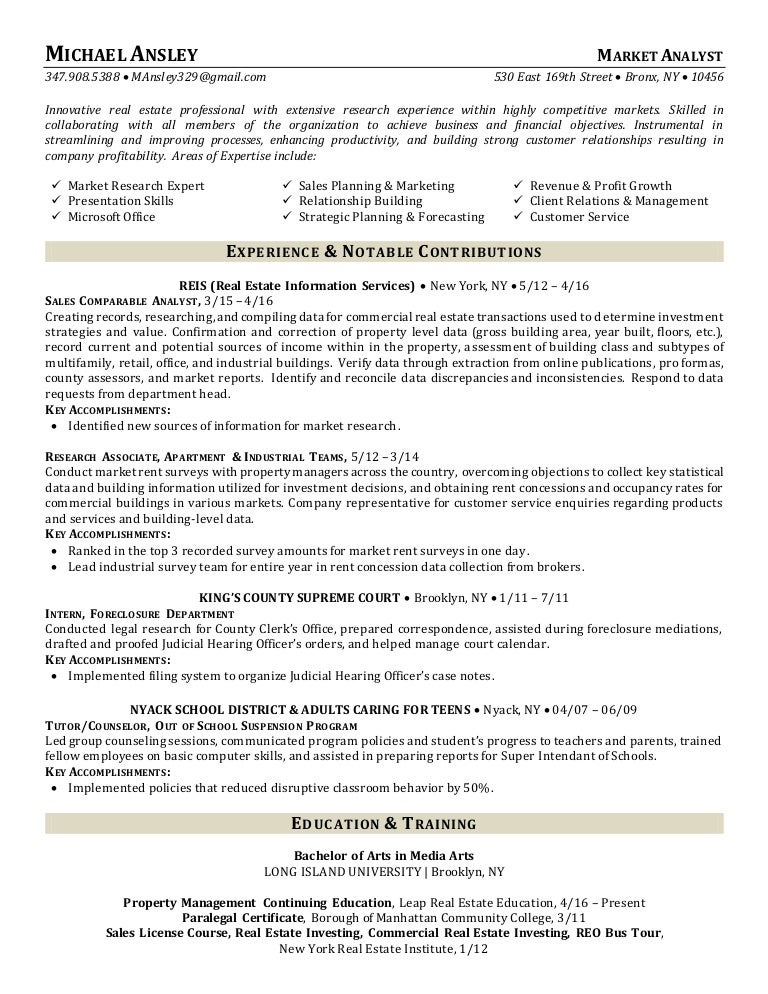 MICHAEL ANSLEY
MARKET ANALYST
347.908.5388 • MAnsley329@gmail.com
530 East 169th Street • Bronx, NY • 10456

Innovative real estate professional with extensive research experience within highly competitive markets. Skilled in collaborating with all members of the organization to achieve business and financial objectives. Instrumental in streamlining and improving processes, enhancing productivity, and building strong customer relationships resulting in company profitability. Areas of Expertise include:

✓ Market Research Expert
✓ Presentation Skills
✓ Microsoft Office
✓ Sales Planning & Marketing
✓ Relationship Building
✓ Strategic Planning & Forecasting
✓ Revenue & Profit Growth
✓ Client Relations & Management
✓ Customer Service

EXPERIENCE & NOTABLE CONTRIBUTIONS

REIS (Real Estate Information Services) • New York, NY • 5/12 – 4/16
SALES COMPARABLE ANALYST, 3/15 – 4/16
Creating records, researching, and compiling data for commercial real estate transactions used to determine investment strategies and value. Confirmation and correction of property level data (gross building area, year built, floors, etc.), record current and potential sources of income within in the property, assessment of building class and subtypes of multifamily, retail, office, and industrial buildings. Verify data through extraction from online publications, pro formas, county assessors, and market reports. Identify and reconcile data discrepancies and inconsistencies. Respond to data requests from department head.
KEY ACCOMPLISHMENTS:
• Identified new sources of information for market research.

RESEARCH ASSOCIATE, APARTMENT & INDUSTRIAL TEAMS, 5/12 – 3/14
Conduct market rent surveys with property managers across the country, overcoming objections to collect key statistical data and building information utilized for investment decisions, and obtaining rent concessions and occupancy rates for commercial buildings in various markets. Company representative for customer service enquiries regarding products and services and building-level data.
KEY ACCOMPLISHMENTS:
• Ranked in the top 3 recorded survey amounts for market rent surveys in one day.
• Lead industrial survey team for entire year in rent concession data collection from brokers.

KING'S COUNTY SUPREME COURT • Brooklyn, NY • 1/11 – 7/11
INTERN, FORECLOSURE DEPARTMENT
Conducted legal research for County Clerk's Office, prepared correspondence, assisted during foreclosure mediations, drafted and proofed Judicial Hearing Officer's orders, and helped manage court calendar.
KEY ACCOMPLISHMENTS:
• Implemented filing system to organize Judicial Hearing Officer's case notes.

NYACK SCHOOL DISTRICT & ADULTS CARING FOR TEENS • Nyack, NY • 04/07 – 06/09
TUTOR/COUNSELOR, OUT OF SCHOOL SUSPENSION PROGRAM
Led group counseling sessions, communicated program policies and student's progress to teachers and parents, trained fellow employees on basic computer skills, and assisted in preparing reports for Super Intendant of Schools.
KEY ACCOMPLISHMENTS:
• Implemented policies that reduced disruptive classroom behavior by 50%.

EDUCATION & TRAINING

Bachelor of Arts in Media Arts
LONG ISLAND UNIVERSITY | Brooklyn, NY

Property Management Continuing Education, Leap Real Estate Education, 4/16 – Present
Paralegal Certificate, Borough of Manhattan Community College, 3/11
Sales License Course, Real Estate Investing, Commercial Real Estate Investing, REO Bus Tour, New York Real Estate Institute, 1/12